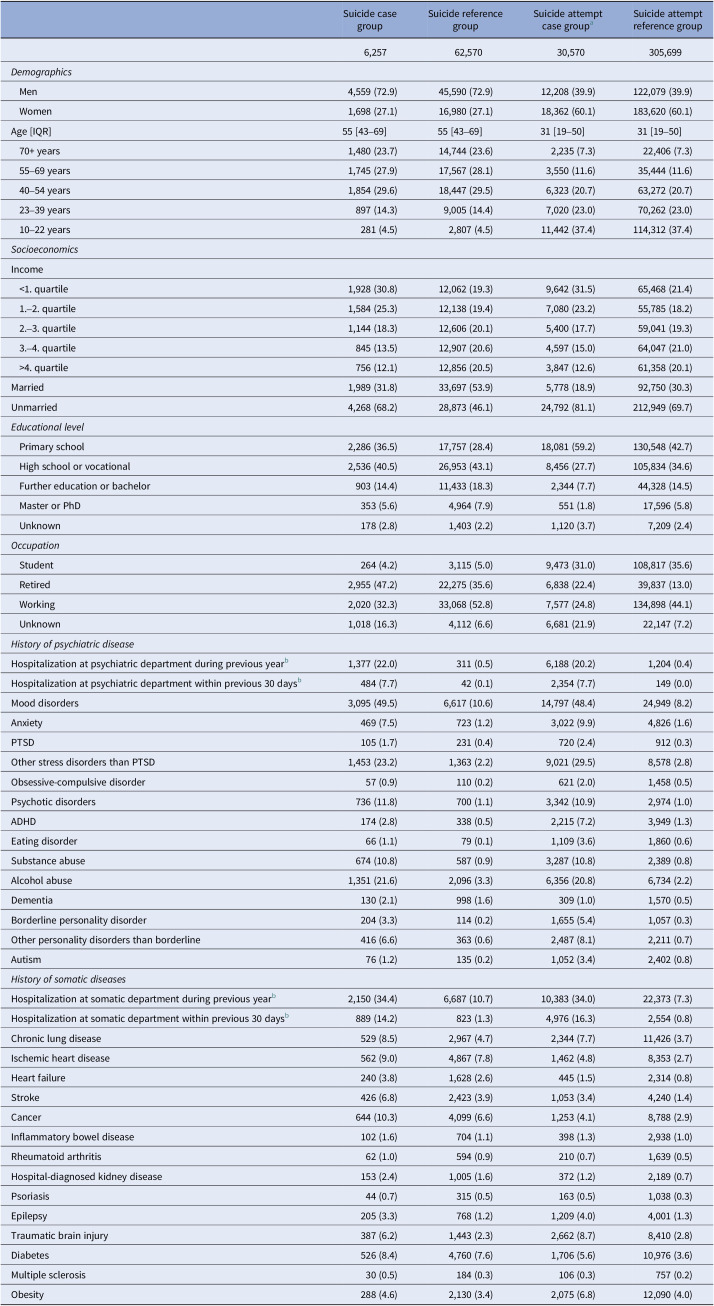 | | Suicide case group | Suicide reference group | Suicide attempt case group$^a$ | Suicide attempt reference group |
|---|---|---|---|---|
| | 6,257 | 62,570 | 30,570 | 305,699 |
| *Demographics* | | | | |
| Men | 4,559 (72.9) | 45,590 (72.9) | 12,208 (39.9) | 122,079 (39.9) |
| Women | 1,698 (27.1) | 16,980 (27.1) | 18,362 (60.1) | 183,620 (60.1) |
| Age [IQR] | 55 [43–69] | 55 [43–69] | 31 [19–50] | 31 [19–50] |
| 70+ years | 1,480 (23.7) | 14,744 (23.6) | 2,235 (7.3) | 22,406 (7.3) |
| 55–69 years | 1,745 (27.9) | 17,567 (28.1) | 3,550 (11.6) | 35,444 (11.6) |
| 40–54 years | 1,854 (29.6) | 18,447 (29.5) | 6,323 (20.7) | 63,272 (20.7) |
| 23–39 years | 897 (14.3) | 9,005 (14.4) | 7,020 (23.0) | 70,262 (23.0) |
| 10–22 years | 281 (4.5) | 2,807 (4.5) | 11,442 (37.4) | 114,312 (37.4) |
| *Socioeconomics* | | | | |
| Income | | | | |
| <1. quartile | 1,928 (30.8) | 12,062 (19.3) | 9,642 (31.5) | 65,468 (21.4) |
| 1.–2. quartile | 1,584 (25.3) | 12,138 (19.4) | 7,080 (23.2) | 55,785 (18.2) |
| 2.–3. quartile | 1,144 (18.3) | 12,606 (20.1) | 5,400 (17.7) | 59,041 (19.3) |
| 3.–4. quartile | 845 (13.5) | 12,907 (20.6) | 4,597 (15.0) | 64,047 (21.0) |
| >4. quartile | 756 (12.1) | 12,856 (20.5) | 3,847 (12.6) | 61,358 (20.1) |
| Married | 1,989 (31.8) | 33,697 (53.9) | 5,778 (18.9) | 92,750 (30.3) |
| Unmarried | 4,268 (68.2) | 28,873 (46.1) | 24,792 (81.1) | 212,949 (69.7) |
| *Educational level* | | | | |
| Primary school | 2,286 (36.5) | 17,757 (28.4) | 18,081 (59.2) | 130,548 (42.7) |
| High school or vocational | 2,536 (40.5) | 26,953 (43.1) | 8,456 (27.7) | 105,834 (34.6) |
| Further education or bachelor | 903 (14.4) | 11,433 (18.3) | 2,344 (7.7) | 44,328 (14.5) |
| Master or PhD | 353 (5.6) | 4,964 (7.9) | 551 (1.8) | 17,596 (5.8) |
| Unknown | 178 (2.8) | 1,403 (2.2) | 1,120 (3.7) | 7,209 (2.4) |
| *Occupation* | | | | |
| Student | 264 (4.2) | 3,115 (5.0) | 9,473 (31.0) | 108,817 (35.6) |
| Retired | 2,955 (47.2) | 22,275 (35.6) | 6,838 (22.4) | 39,837 (13.0) |
| Working | 2,020 (32.3) | 33,068 (52.8) | 7,577 (24.8) | 134,898 (44.1) |
| Unknown | 1,018 (16.3) | 4,112 (6.6) | 6,681 (21.9) | 22,147 (7.2) |
| *History of psychiatric disease* | | | | |
| Hospitalization at psychiatric department during previous year$^b$ | 1,377 (22.0) | 311 (0.5) | 6,188 (20.2) | 1,204 (0.4) |
| Hospitalization at psychiatric department within previous 30 days$^b$ | 484 (7.7) | 42 (0.1) | 2,354 (7.7) | 149 (0.0) |
| Mood disorders | 3,095 (49.5) | 6,617 (10.6) | 14,797 (48.4) | 24,949 (8.2) |
| Anxiety | 469 (7.5) | 723 (1.2) | 3,022 (9.9) | 4,826 (1.6) |
| PTSD | 105 (1.7) | 231 (0.4) | 720 (2.4) | 912 (0.3) |
| Other stress disorders than PTSD | 1,453 (23.2) | 1,363 (2.2) | 9,021 (29.5) | 8,578 (2.8) |
| Obsessive-compulsive disorder | 57 (0.9) | 110 (0.2) | 621 (2.0) | 1,458 (0.5) |
| Psychotic disorders | 736 (11.8) | 700 (1.1) | 3,342 (10.9) | 2,974 (1.0) |
| ADHD | 174 (2.8) | 338 (0.5) | 2,215 (7.2) | 3,949 (1.3) |
| Eating disorder | 66 (1.1) | 79 (0.1) | 1,109 (3.6) | 1,860 (0.6) |
| Substance abuse | 674 (10.8) | 587 (0.9) | 3,287 (10.8) | 2,389 (0.8) |
| Alcohol abuse | 1,351 (21.6) | 2,096 (3.3) | 6,356 (20.8) | 6,734 (2.2) |
| Dementia | 130 (2.1) | 998 (1.6) | 309 (1.0) | 1,570 (0.5) |
| Borderline personality disorder | 204 (3.3) | 114 (0.2) | 1,655 (5.4) | 1,057 (0.3) |
| Other personality disorders than borderline | 416 (6.6) | 363 (0.6) | 2,487 (8.1) | 2,211 (0.7) |
| Autism | 76 (1.2) | 135 (0.2) | 1,052 (3.4) | 2,402 (0.8) |
| *History of somatic diseases* | | | | |
| Hospitalization at somatic department during previous year$^b$ | 2,150 (34.4) | 6,687 (10.7) | 10,383 (34.0) | 22,373 (7.3) |
| Hospitalization at somatic department within previous 30 days$^b$ | 889 (14.2) | 823 (1.3) | 4,976 (16.3) | 2,554 (0.8) |
| Chronic lung disease | 529 (8.5) | 2,967 (4.7) | 2,344 (7.7) | 11,426 (3.7) |
| Ischemic heart disease | 562 (9.0) | 4,867 (7.8) | 1,462 (4.8) | 8,353 (2.7) |
| Heart failure | 240 (3.8) | 1,628 (2.6) | 445 (1.5) | 2,314 (0.8) |
| Stroke | 426 (6.8) | 2,423 (3.9) | 1,053 (3.4) | 4,240 (1.4) |
| Cancer | 644 (10.3) | 4,099 (6.6) | 1,253 (4.1) | 8,788 (2.9) |
| Inflammatory bowel disease | 102 (1.6) | 704 (1.1) | 398 (1.3) | 2,938 (1.0) |
| Rheumatoid arthritis | 62 (1.0) | 594 (0.9) | 210 (0.7) | 1,639 (0.5) |
| Hospital-diagnosed kidney disease | 153 (2.4) | 1,005 (1.6) | 372 (1.2) | 2,189 (0.7) |
| Psoriasis | 44 (0.7) | 315 (0.5) | 163 (0.5) | 1,038 (0.3) |
| Epilepsy | 205 (3.3) | 768 (1.2) | 1,209 (4.0) | 4,001 (1.3) |
| Traumatic brain injury | 387 (6.2) | 1,443 (2.3) | 2,662 (8.7) | 8,410 (2.8) |
| Diabetes | 526 (8.4) | 4,760 (7.6) | 1,706 (5.6) | 10,976 (3.6) |
| Multiple sclerosis | 30 (0.5) | 184 (0.3) | 106 (0.3) | 757 (0.2) |
| Obesity | 288 (4.6) | 2,130 (3.4) | 2,075 (6.8) | 12,090 (4.0) |